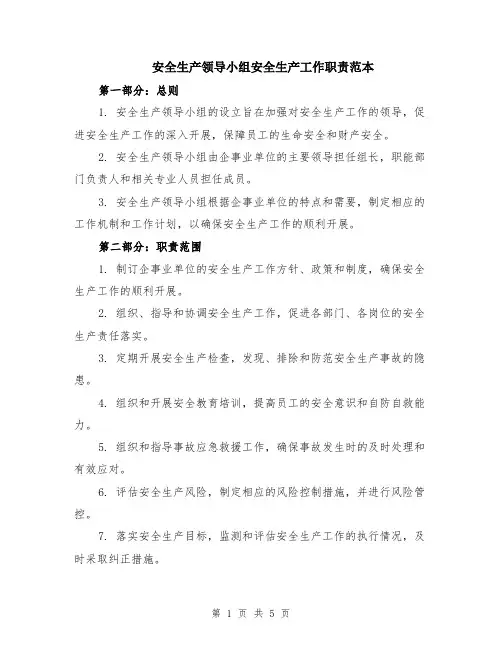 安全生产领导小组安全生产工作职责范本

第一部分：总则

1. 安全生产领导小组的设立旨在加强对安全生产工作的领导，促进安全生产工作的深入开展，保障员工的生命安全和财产安全。

2. 安全生产领导小组由企事业单位的主要领导担任组长，职能部门负责人和相关专业人员担任成员。

3. 安全生产领导小组根据企事业单位的特点和需要，制定相应的工作机制和工作计划，以确保安全生产工作的顺利开展。

第二部分：职责范围

1. 制订企事业单位的安全生产工作方针、政策和制度，确保安全生产工作的顺利开展。

2. 组织、指导和协调安全生产工作，促进各部门、各岗位的安全生产责任落实。

3. 定期开展安全生产检查，发现、排除和防范安全生产事故的隐患。

4. 组织和开展安全教育培训，提高员工的安全意识和自防自救能力。

5. 组织和指导事故应急救援工作，确保事故发生时的及时处理和有效应对。

6. 评估安全生产风险，制定相应的风险控制措施，并进行风险管控。

7. 落实安全生产目标，监测和评估安全生产工作的执行情况，及时采取纠正措施。

第 1 页 共 5 页